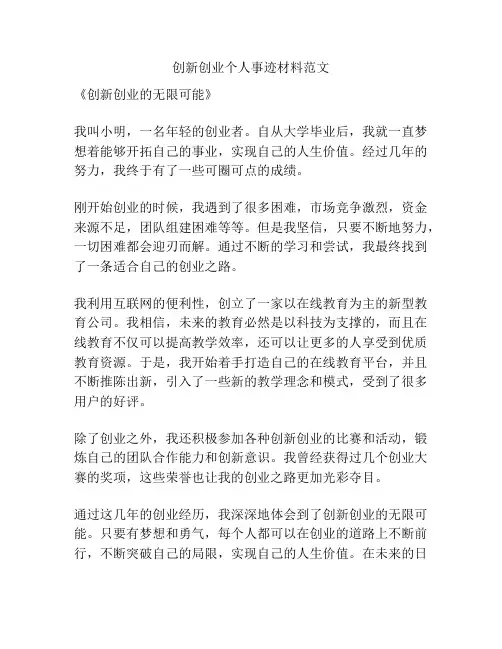 创新创业个人事迹材料范文

《创新创业的无限可能》

我叫小明，一名年轻的创业者。自从大学毕业后，我就一直梦想着能够开拓自己的事业，实现自己的人生价值。经过几年的努力，我终于有了一些可圈可点的成绩。

刚开始创业的时候，我遇到了很多困难，市场竞争激烈，资金来源不足，团队组建困难等等。但是我坚信，只要不断地努力，一切困难都会迎刃而解。通过不断的学习和尝试，我最终找到了一条适合自己的创业之路。

我利用互联网的便利性，创立了一家以在线教育为主的新型教育公司。我相信，未来的教育必然是以科技为支撑的，而且在线教育不仅可以提高教学效率，还可以让更多的人享受到优质教育资源。于是，我开始着手打造自己的在线教育平台，并且不断推陈出新，引入了一些新的教学理念和模式，受到了很多用户的好评。

除了创业之外，我还积极参加各种创新创业的比赛和活动，锻炼自己的团队合作能力和创新意识。我曾经获得过几个创业大赛的奖项，这些荣誉也让我的创业之路更加光彩夺目。

通过这几年的创业经历，我深深地体会到了创新创业的无限可能。只要有梦想和勇气，每个人都可以在创业的道路上不断前行，不断突破自己的局限，实现自己的人生价值。在未来的日